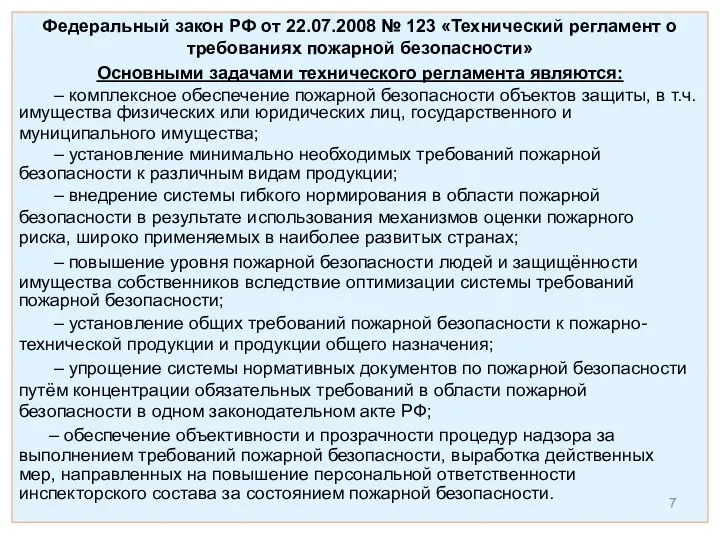 Федеральный закон РФ от 22.07.2008 № 123 «Технический регламент о требованиях пожарной безопасности»

Основными задачами технического регламента являются:

– комплексное обеспечение пожарной безопасности объектов защиты, в т.ч. имущества физических или юридических лиц, государственного и муниципального имущества;

– установление минимально необходимых требований пожарной безопасности к различным видам продукции;

– внедрение системы гибкого нормирования в области пожарной безопасности в результате использования механизмов оценки пожарного риска, широко применяемых в наиболее развитых странах;

– повышение уровня пожарной безопасности людей и защищённости имущества собственников вследствие оптимизации системы требований пожарной безопасности;

– установление общих требований пожарной безопасности к пожарно-технической продукции и продукции общего назначения;

– упрощение системы нормативных документов по пожарной безопасности путём концентрации обязательных требований в области пожарной безопасности в одном законодательном акте РФ;

– обеспечение объективности и прозрачности процедур надзора за выполнением требований пожарной безопасности, выработка действенных мер, направленных на повышение персональной ответственности инспекторского состава за состоянием пожарной безопасности.

7